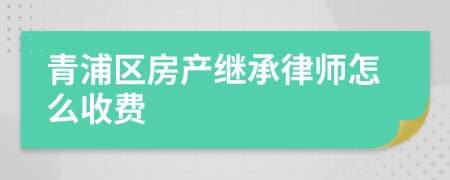 青浦区房产继承律师怎么收费